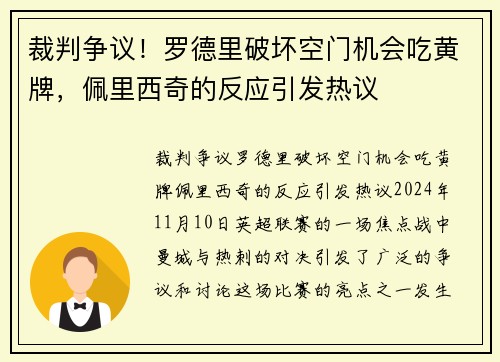 裁判争议！罗德里破坏空门机会吃黄牌，佩里西奇的反应引发热议

裁判争议罗德里破坏空门机会吃黄牌佩里西奇的反应引发热议2024年11月10日英超联赛的一场焦点战中曼城与热刺的对决引发了广泛的争议和讨论这场比赛的亮点之一发生